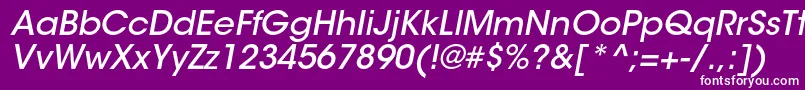 AaBbCcDdEeFfGgHhIiJjKkLlMmNnOoPpQqRrSsTtUu
VvWwXxYyZz1234567890(!@#$%?&[*^;=+-/.,:])
fontsforyou.com